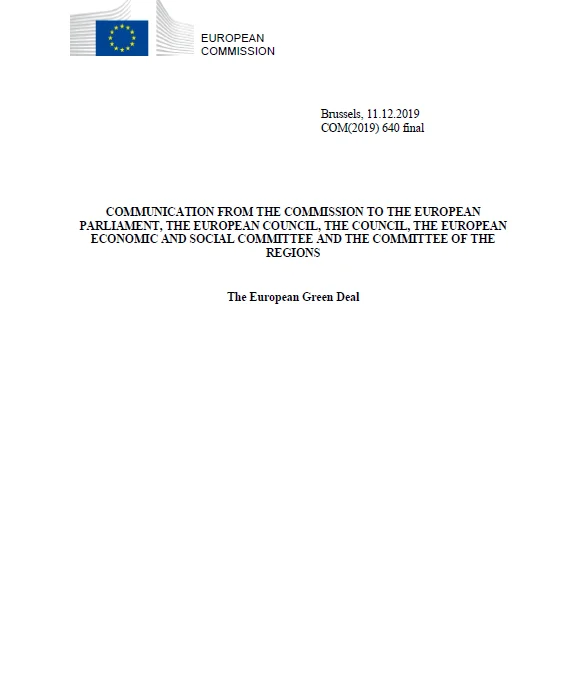 EUROPEAN
COMMISSION

Brussels, 11.12.2019
COM(2019) 640 final

COMMUNICATION FROM THE COMMISSION TO THE EUROPEAN PARLIAMENT, THE EUROPEAN COUNCIL, THE COUNCIL, THE EUROPEAN ECONOMIC AND SOCIAL COMMITTEE AND THE COMMITTEE OF THE REGIONS

The European Green Deal